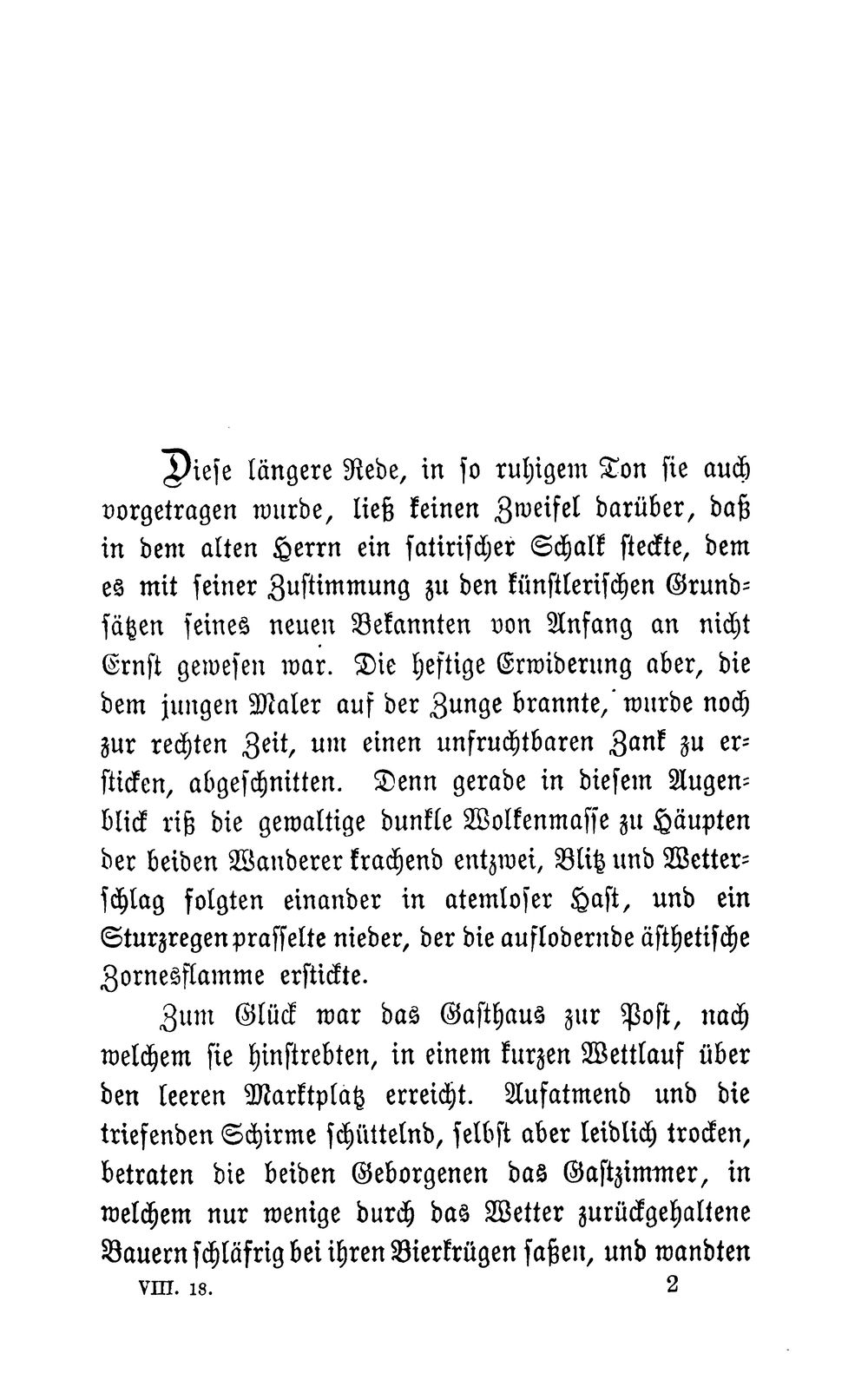 Diese längere Rede, in so ruhigem Ton sie auch vorgetragen wurde, ließ keinen Zweifel darüber, daß in dem alten Herrn ein satirischer Schalk steckte, dem es mit seiner Zustimmung zu den künstlerischen Grundsätzen seines neuen Bekannten von Anfang an nicht Ernst gewesen war. Die heftige Erwiderung aber, die dem jungen Maler auf der Zunge brannte, wurde noch zur rechten Zeit, um einen unfruchtbaren Zank zu ersticken, abgeschnitten. Denn gerade in diesem Augenblick riß die gewaltige dunkle Wolkenmasse zu Häupten der beiden Wanderer krachend entzwei, Blitz und Wetterschlag folgten einander in atemloser Hast, und ein Sturzregen prasselte nieder, der die auflodernde ästhetische Zornesflamme erstickte.

Zum Glück war das Gasthaus zur Post, nach welchem sie hinstrebten, in einem kurzen Wettlauf über den leeren Marktplatz erreicht. Aufatmend und die triefenden Schirme schüttelnd, selbst aber leidlich trocken, betraten die beiden Geborgenen das Gastzimmer, in welchem nur wenige durch das Wetter zurückgehaltene Bauern schläfrig bei ihren Bierkrügen saßen, und wandten

VIII. 18. 2